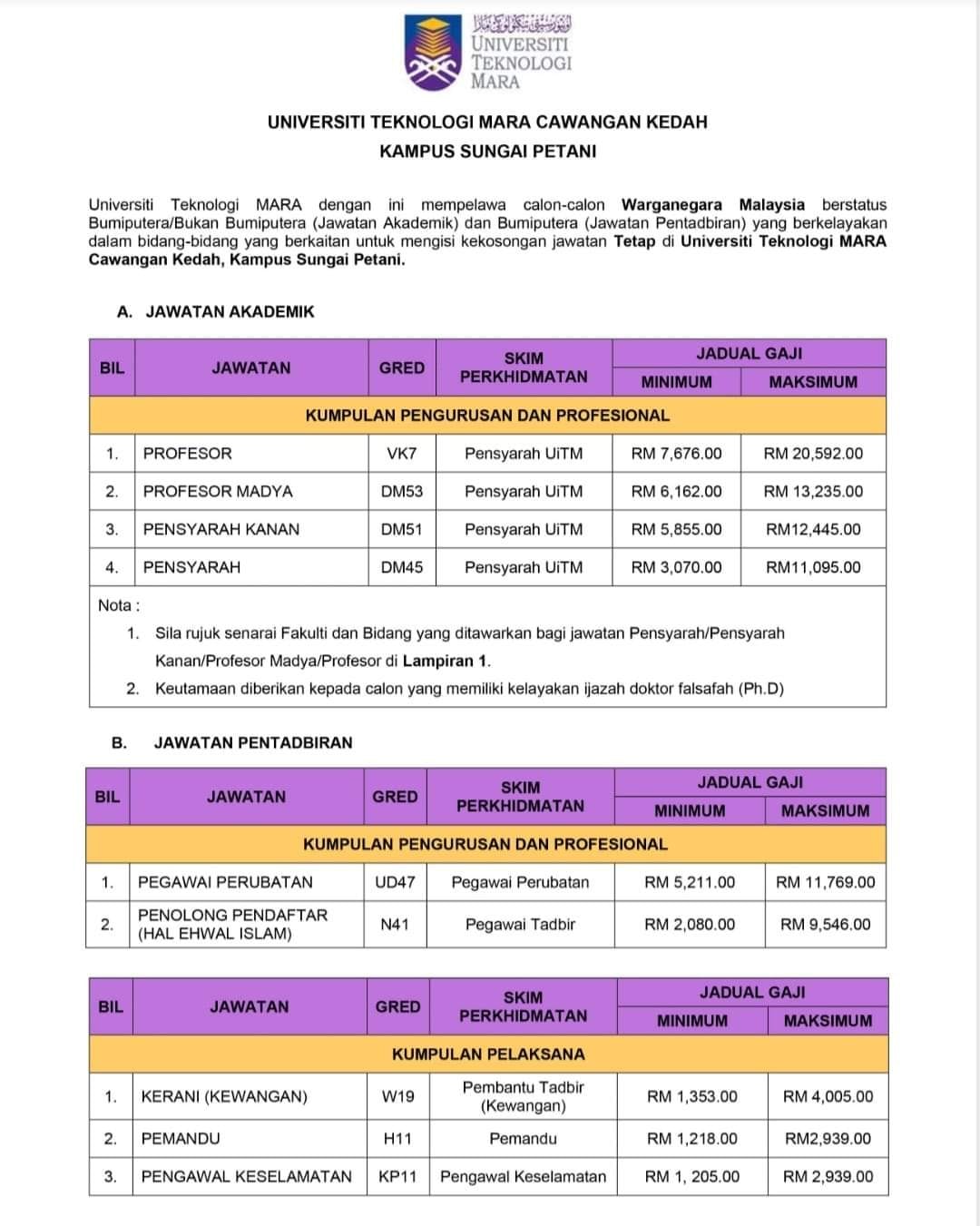 UNIVERSITI TEKNOLOGI MARA

UNIVERSITI TEKNOLOGI MARA CAWANGAN KEDAH
KAMPUS SUNGAI PETANI

Universiti Teknologi MARA dengan ini mempelawa calon-calon Warganegara Malaysia berstatus Bumiputera/Bukan Bumiputera (Jawatan Akademik) dan Bumiputera (Jawatan Pentadbiran) yang berkelayakan dalam bidang-bidang yang berkaitan untuk mengisi kekosongan jawatan Tetap di Universiti Teknologi MARA Cawangan Kedah, Kampus Sungai Petani.

A. JAWATAN AKADEMIK

| BIL | JAWATAN | GRED | SKIM PERKHIDMATAN | JADUAL GAJI MINIMUM | JADUAL GAJI MAKSIMUM |
|---|---|---|---|---|---|
| KUMPULAN PENGURUSAN DAN PROFESIONAL | | | | | |
| 1. | PROFESOR | VK7 | Pensyarah UiTM | RM 7,676.00 | RM 20,592.00 |
| 2. | PROFESOR MADYA | DM53 | Pensyarah UiTM | RM 6,162.00 | RM 13,235.00 |
| 3. | PENSYARAH KANAN | DM51 | Pensyarah UiTM | RM 5,855.00 | RM12,445.00 |
| 4. | PENSYARAH | DM45 | Pensyarah UiTM | RM 3,070.00 | RM11,095.00 |

Nota :
1. Sila rujuk senarai Fakulti dan Bidang yang ditawarkan bagi jawatan Pensyarah/Pensyarah Kanan/Profesor Madya/Profesor di Lampiran 1.
2. Keutamaan diberikan kepada calon yang memiliki kelayakan ijazah doktor falsafah (Ph.D)

B. JAWATAN PENTADBIRAN

| BIL | JAWATAN | GRED | SKIM PERKHIDMATAN | JADUAL GAJI MINIMUM | JADUAL GAJI MAKSIMUM |
|---|---|---|---|---|---|
| KUMPULAN PENGURUSAN DAN PROFESIONAL | | | | | |
| 1. | PEGAWAI PERUBATAN | UD47 | Pegawai Perubatan | RM 5,211.00 | RM 11,769.00 |
| 2. | PENOLONG PENDAFTAR (HAL EHWAL ISLAM) | N41 | Pegawai Tadbir | RM 2,080.00 | RM 9,546.00 |

| BIL | JAWATAN | GRED | SKIM PERKHIDMATAN | JADUAL GAJI MINIMUM | JADUAL GAJI MAKSIMUM |
|---|---|---|---|---|---|
| KUMPULAN PELAKSANA | | | | | |
| 1. | KERANI (KEWANGAN) | W19 | Pembantu Tadbir (Kewangan) | RM 1,353.00 | RM 4,005.00 |
| 2. | PEMANDU | H11 | Pemandu | RM 1,218.00 | RM2,939.00 |
| 3. | PENGAWAL KESELAMATAN | KP11 | Pengawal Keselamatan | RM 1, 205.00 | RM 2,939.00 |